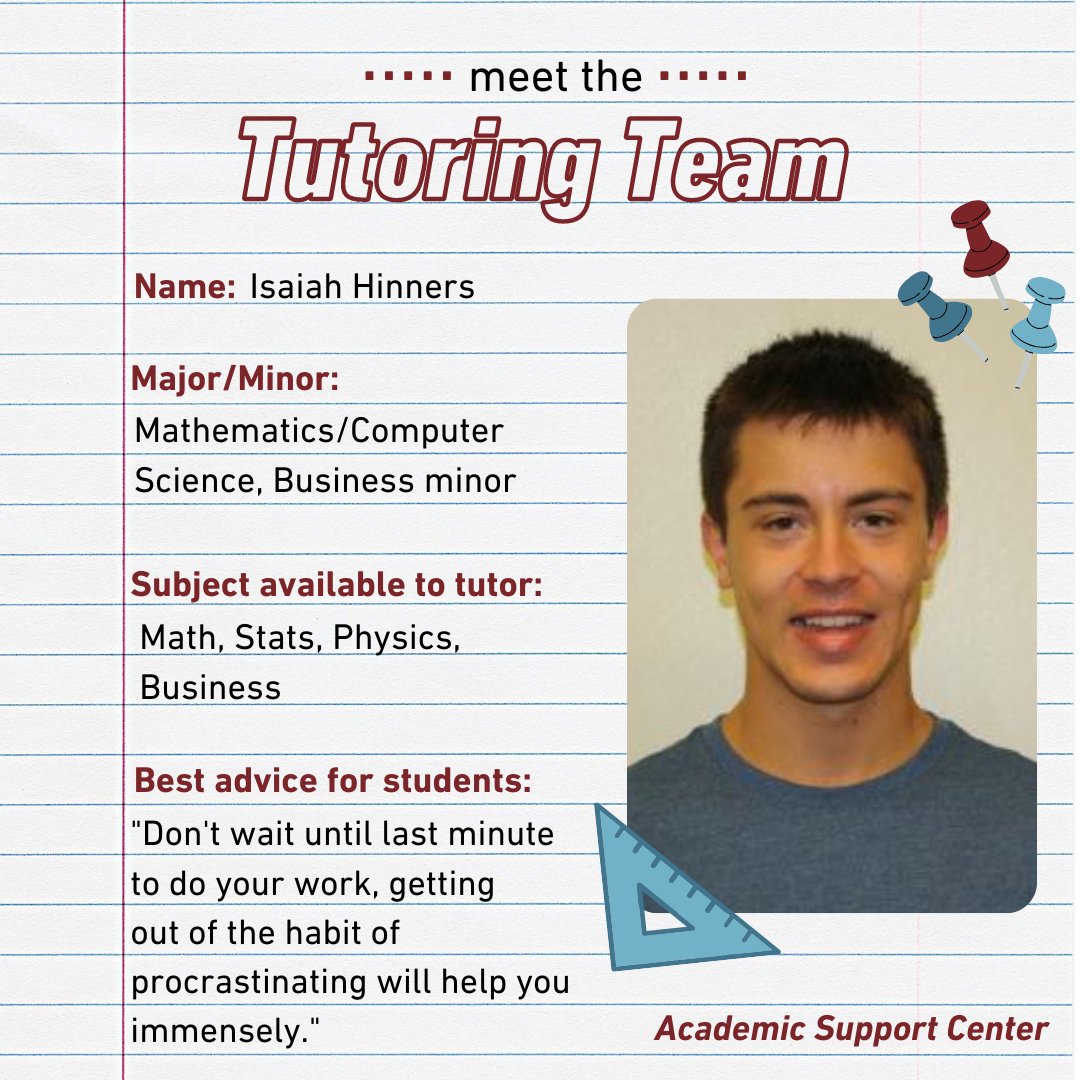 meet the

Tutoring Team

Name: Isaiah Hinners

Major/Minor:
Mathematics/Computer Science, Business minor

Subject available to tutor:
Math, Stats, Physics, Business

Best advice for students:
"Don't wait until last minute to do your work, getting out of the habit of procrastinating will help you immensely."

Academic Support Center